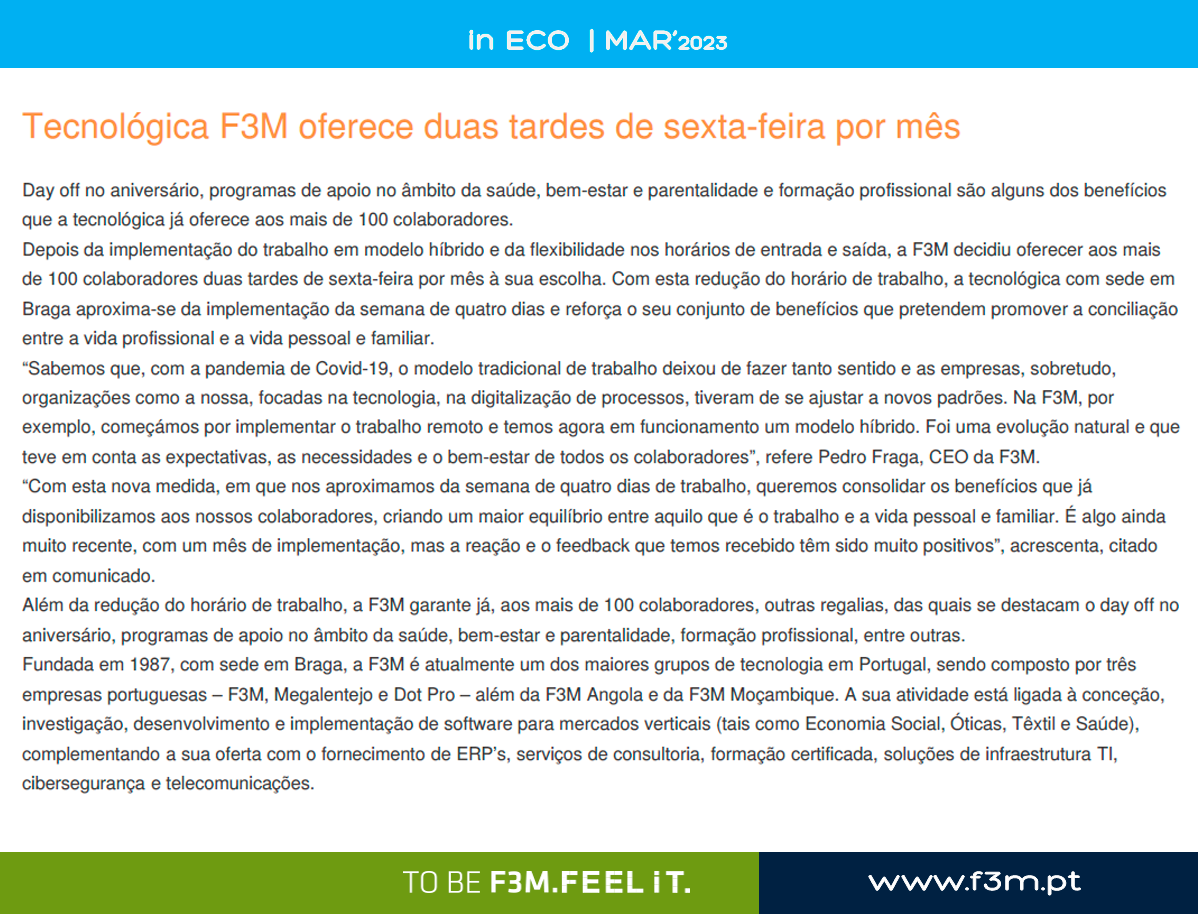 in ECO | MAR'2023

Tecnológica F3M oferece duas tardes de sexta-feira por mês

Day off no aniversário, programas de apoio no âmbito da saúde, bem-estar e parentalidade e formação profissional são alguns dos benefícios que a tecnológica já oferece aos mais de 100 colaboradores.

Depois da implementação do trabalho em modelo híbrido e da flexibilidade nos horários de entrada e saída, a F3M decidiu oferecer aos mais de 100 colaboradores duas tardes de sexta-feira por mês à sua escolha. Com esta redução do horário de trabalho, a tecnológica com sede em Braga aproxima-se da implementação da semana de quatro dias e reforça o seu conjunto de benefícios que pretendem promover a conciliação entre a vida profissional e a vida pessoal e familiar.

"Sabemos que, com a pandemia de Covid-19, o modelo tradicional de trabalho deixou de fazer tanto sentido e as empresas, sobretudo, organizações como a nossa, focadas na tecnologia, na digitalização de processos, tiveram de se ajustar a novos padrões. Na F3M, por exemplo, começámos por implementar o trabalho remoto e temos agora em funcionamento um modelo híbrido. Foi uma evolução natural e que teve em conta as expectativas, as necessidades e o bem-estar de todos os colaboradores", refere Pedro Fraga, CEO da F3M.

"Com esta nova medida, em que nos aproximamos da semana de quatro dias de trabalho, queremos consolidar os benefícios que já disponibilizamos aos nossos colaboradores, criando um maior equilíbrio entre aquilo que é o trabalho e a vida pessoal e familiar. É algo ainda muito recente, com um mês de implementação, mas a reação e o feedback que temos recebido têm sido muito positivos", acrescenta, citado em comunicado.

Além da redução do horário de trabalho, a F3M garante já, aos mais de 100 colaboradores, outras regalias, das quais se destacam o day off no aniversário, programas de apoio no âmbito da saúde, bem-estar e parentalidade, formação profissional, entre outras.

Fundada em 1987, com sede em Braga, a F3M é atualmente um dos maiores grupos de tecnologia em Portugal, sendo composto por três empresas portuguesas – F3M, Megalentejo e Dot Pro – além da F3M Angola e da F3M Moçambique. A sua atividade está ligada à conceção, investigação, desenvolvimento e implementação de software para mercados verticais (tais como Economia Social, Óticas, Têxtil e Saúde), complementando a sua oferta com o fornecimento de ERP's, serviços de consultoria, formação certificada, soluções de infraestrutura TI, cibersegurança e telecomunicações.

TO BE F3M.FEEL iT.

www.f3m.pt